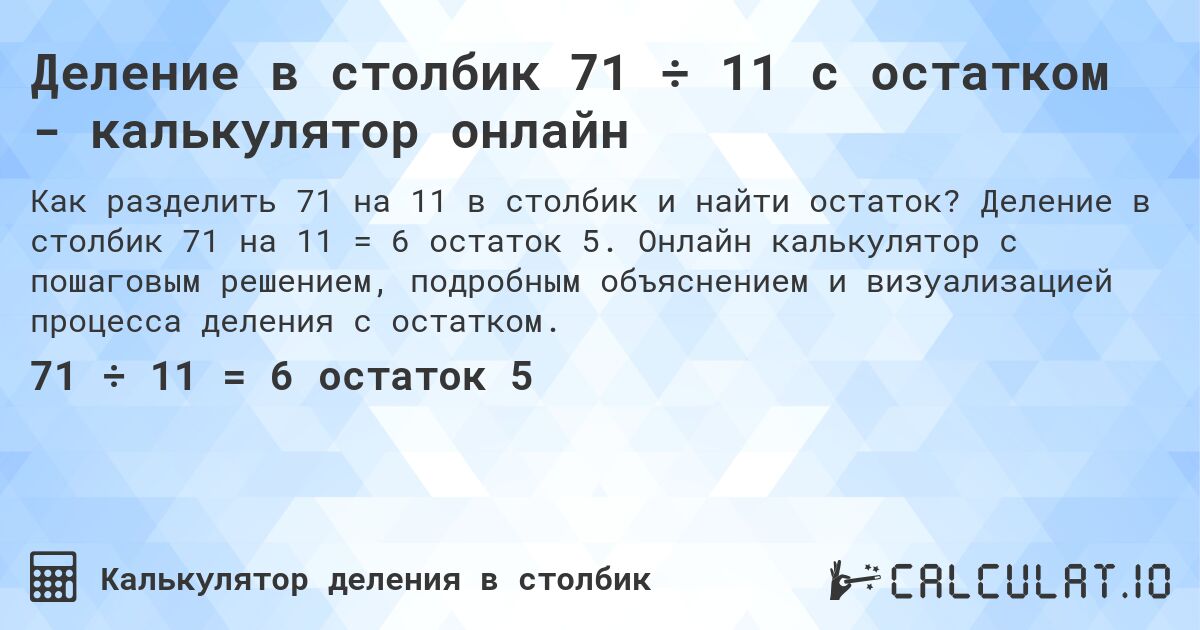 Деление в столбик 71 ÷ 11 с остатком - калькулятор онлайн

Как разделить 71 на 11 в столбик и найти остаток? Деление в столбик 71 на 11 = 6 остаток 5. Онлайн калькулятор с пошаговым решением, подробным объяснением и визуализацией процесса деления с остатком.

71 ÷ 11 = 6 остаток 5

Калькулятор деления в столбик

CALCULAT.IO